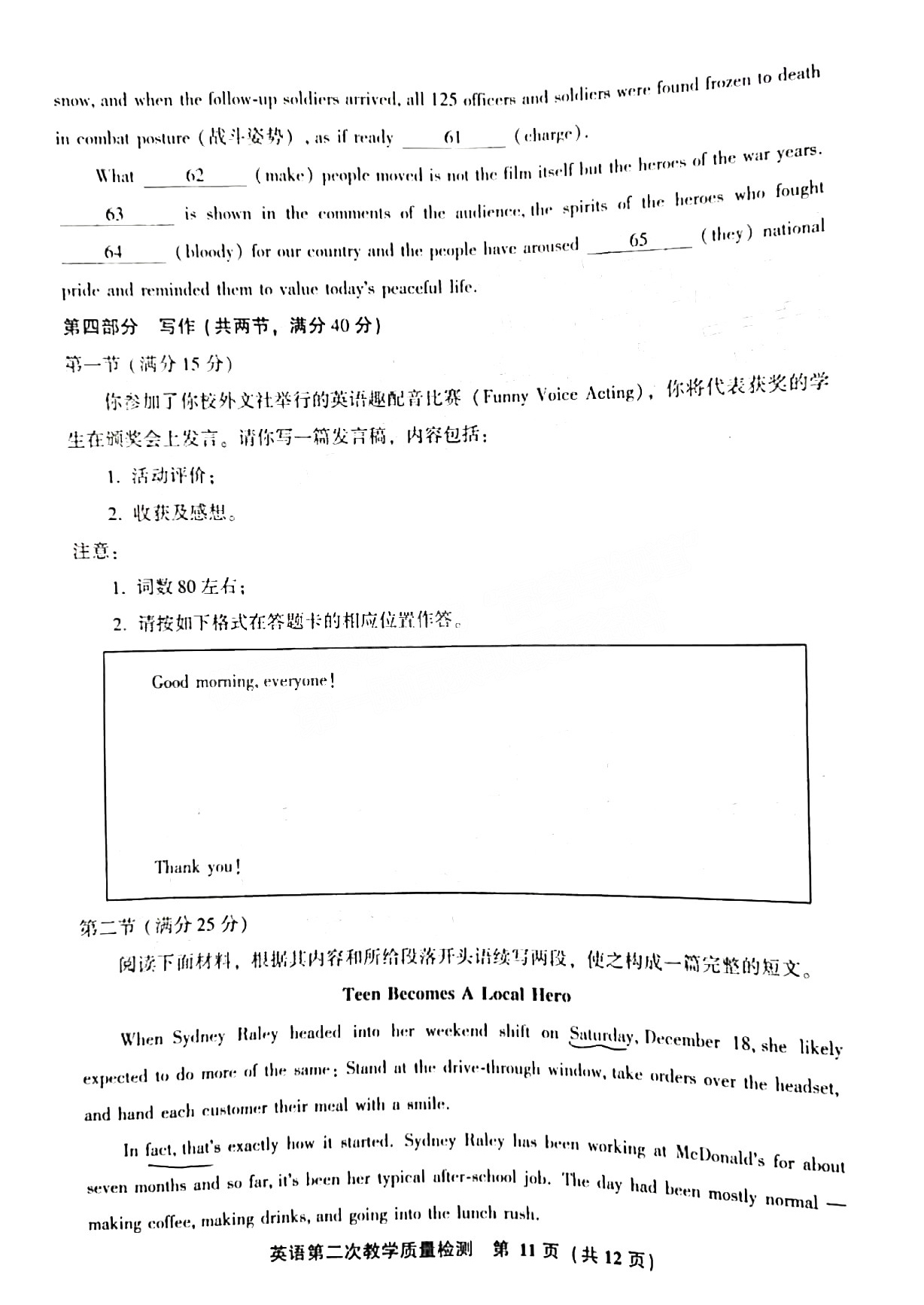 snow, and when the follow-up soldiers arrived, all 125 officers and soldiers were found frozen to death in combat posture（战斗姿势）, as if ready ___61___ (charge).

What ___62___ (make) people moved is not the film itself but the heroes of the war years. ___63___ is shown in the comments of the audience, the spirits of the heroes who fought ___64___ (bloody) for our country and the people have aroused ___65___ (they) national pride and reminded them to value today's peaceful life.

第四部分　写作（共两节，满分 40 分）

第一节（满分 15 分）

你参加了你校外文社举行的英语趣配音比赛（Funny Voice Acting），你将代表获奖的学生在颁奖会上发言。请你写一篇发言稿，内容包括：

1. 活动评价；

2. 收获及感想。

注意：

1. 词数 80 左右；

2. 请按如下格式在答题卡的相应位置作答。

Good morning, everyone!

Thank you!

第二节（满分 25 分）

阅读下面材料，根据其内容和所给段落开头语续写两段，使之构成一篇完整的短文。

Teen Becomes A Local Hero

When Sydney Raley headed into her weekend shift on Saturday, December 18, she likely expected to do more of the same: Stand at the drive-through window, take orders over the headset, and hand each customer their meal with a smile.

In fact, that's exactly how it started. Sydney Raley has been working at McDonald's for about seven months and so far, it's been her typical after-school job. The day had been mostly normal — making coffee, making drinks, and going into the lunch rush.

英语第二次教学质量检测　第 11 页（共 12 页）